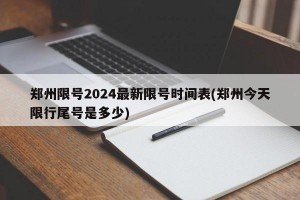 郑州限号2024最新限号时间表(郑州今天限行尾号是多少)